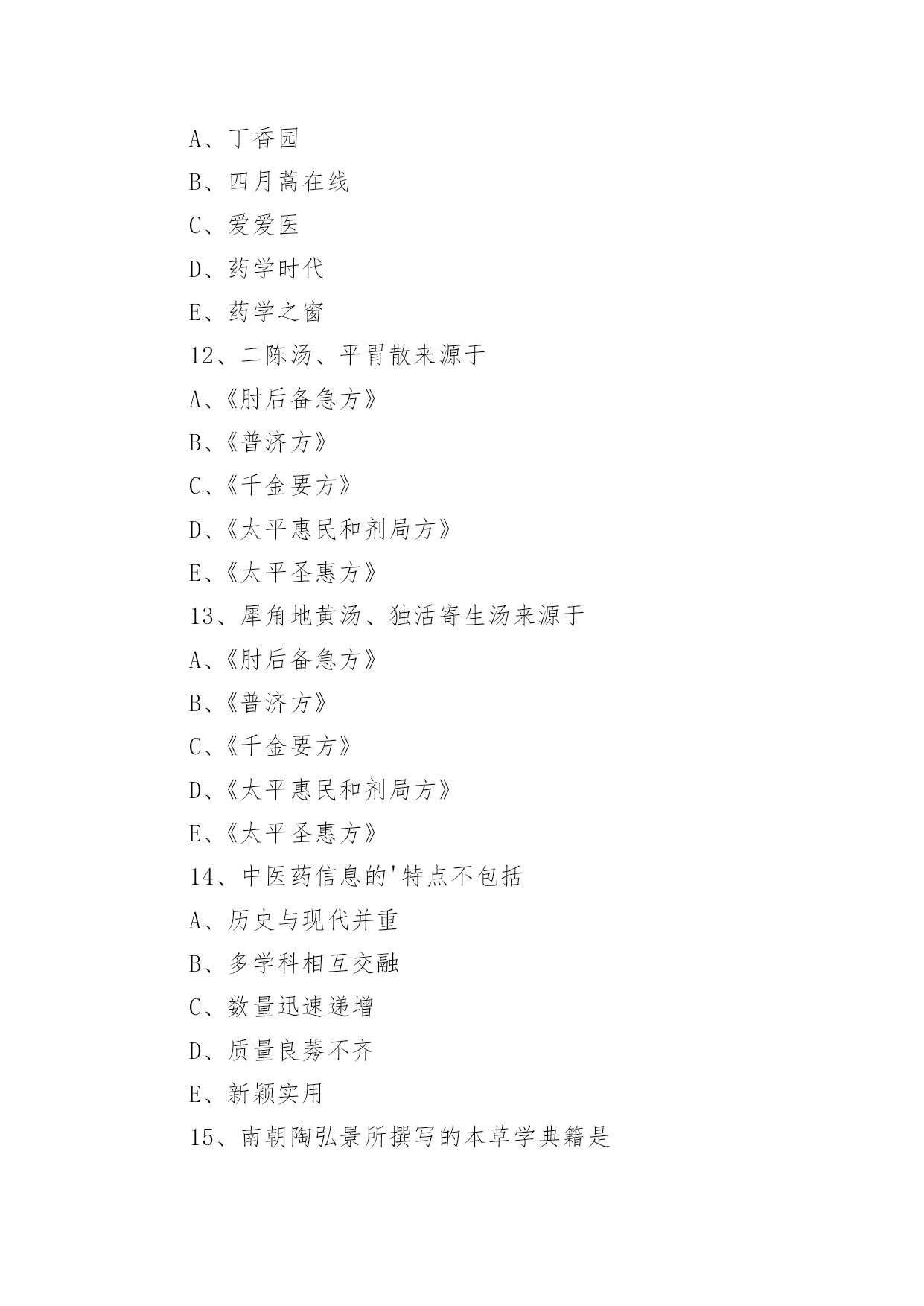 A、丁香园

B、四月蒿在线

C、爱爱医

D、药学时代

E、药学之窗

12、二陈汤、平胃散来源于

A、《肘后备急方》

B、《普济方》

C、《千金要方》

D、《太平惠民和剂局方》

E、《太平圣惠方》

13、犀角地黄汤、独活寄生汤来源于

A、《肘后备急方》

B、《普济方》

C、《千金要方》

D、《太平惠民和剂局方》

E、《太平圣惠方》

14、中医药信息的'特点不包括

A、历史与现代并重

B、多学科相互交融

C、数量迅速递增

D、质量良莠不齐

E、新颖实用

15、南朝陶弘景所撰写的本草学典籍是